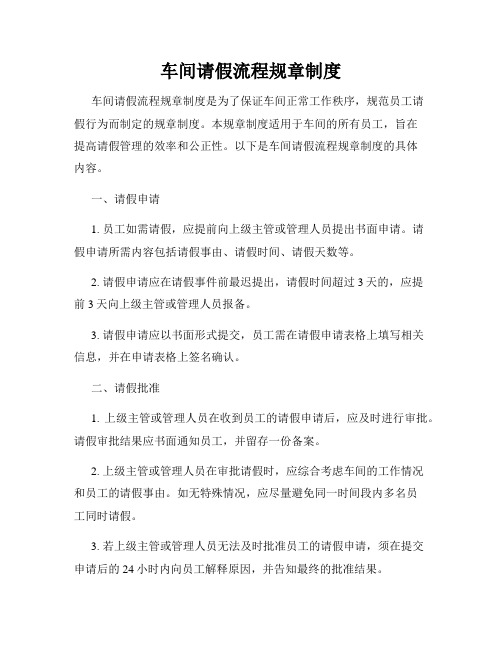 车间请假流程规章制度

车间请假流程规章制度是为了保证车间正常工作秩序，规范员工请假行为而制定的规章制度。本规章制度适用于车间的所有员工，旨在提高请假管理的效率和公正性。以下是车间请假流程规章制度的具体内容。

一、请假申请

1. 员工如需请假，应提前向上级主管或管理人员提出书面申请。请假申请所需内容包括请假事由、请假时间、请假天数等。

2. 请假申请应在请假事件前最迟提出，请假时间超过 3 天的，应提前 3 天向上级主管或管理人员报备。

3. 请假申请应以书面形式提交，员工需在请假申请表格上填写相关信息，并在申请表格上签名确认。

二、请假批准

1. 上级主管或管理人员在收到员工的请假申请后，应及时进行审批。请假审批结果应书面通知员工，并留存一份备案。

2. 上级主管或管理人员在审批请假时，应综合考虑车间的工作情况和员工的请假事由。如无特殊情况，应尽量避免同一时间段内多名员工同时请假。

3. 若上级主管或管理人员无法及时批准员工的请假申请，须在提交申请后的 24 小时内向员工解释原因，并告知最终的批准结果。